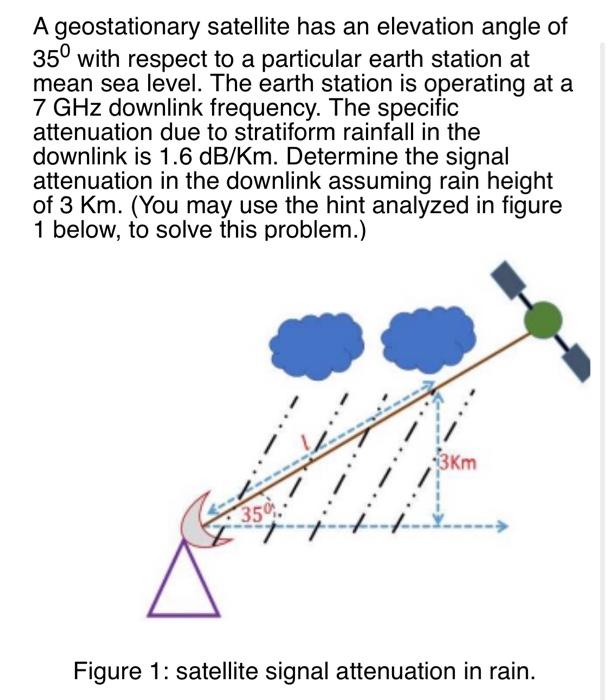 A geostationary satellite has an elevation angle of $35^0$ with respect to a particular earth station at mean sea level. The earth station is operating at a 7 GHz downlink frequency. The specific attenuation due to stratiform rainfall in the downlink is 1.6 dB/Km. Determine the signal attenuation in the downlink assuming rain height of 3 Km. (You may use the hint analyzed in figure 1 below, to solve this problem.)

L

3Km

$35^0$

Figure 1: satellite signal attenuation in rain.